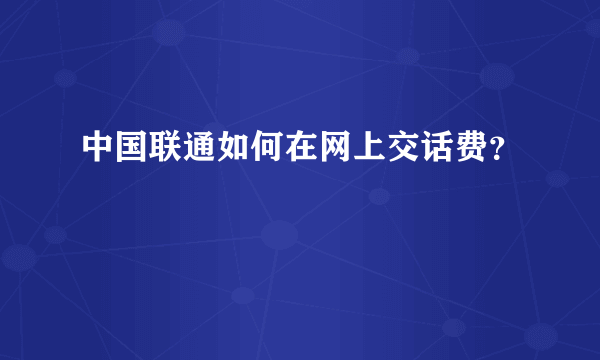 中国联通如何在网上交话费?